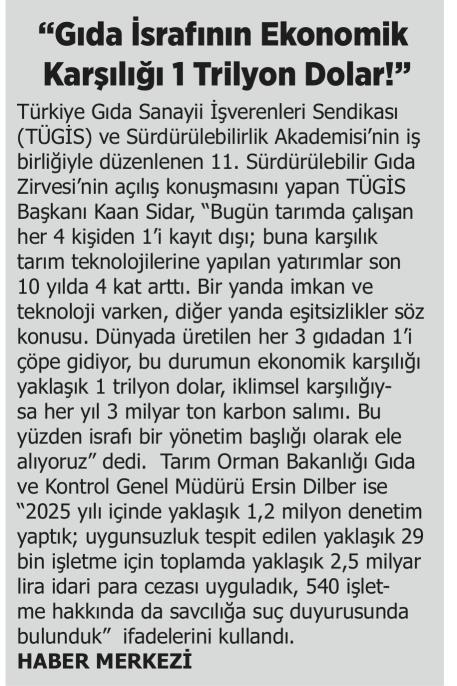 “Gıda İsrafının Ekonomik Karşılığı 1 Trilyon Dolar!”

Türkiye Gıda Sanayii İşverenleri Sendikası (TÜGİS) ve Sürdürülebilirlik Akademisi’nin iş birliğiyle düzenlenen 11. Sürdürülebilir Gıda Zirvesi’nin açılış konuşmasını yapan TÜGİS Başkanı Kaan Sidar, “Bugün tarımda çalışan her 4 kişiden 1’i kayıt dışı; buna karşılık tarım teknolojilerine yapılan yatırımlar son 10 yılda 4 kat arttı. Bir yanda imkan ve teknoloji varken, diğer yanda eşitsizlikler söz konusu. Dünyada üretilen her 3 gıdadan 1’i çöpe gidiyor, bu durumun ekonomik karşılığı yaklaşık 1 trilyon dolar, iklimsel karşılığıysa her yıl 3 milyar ton karbon salımı. Bu yüzden israfı bir yönetim başlığı olarak ele alıyoruz” dedi. Tarım Orman Bakanlığı Gıda ve Kontrol Genel Müdürü Ersin Dilber ise “2025 yılı içinde yaklaşık 1,2 milyon denetim yaptık; uygunsuzluk tespit edilen yaklaşık 29 bin işletme için toplamda yaklaşık 2,5 milyar lira idari para cezası uyguladık, 540 işletme hakkında da savcılığa suç duyurusunda bulunduk” ifadelerini kullandı.
HABER MERKEZİ